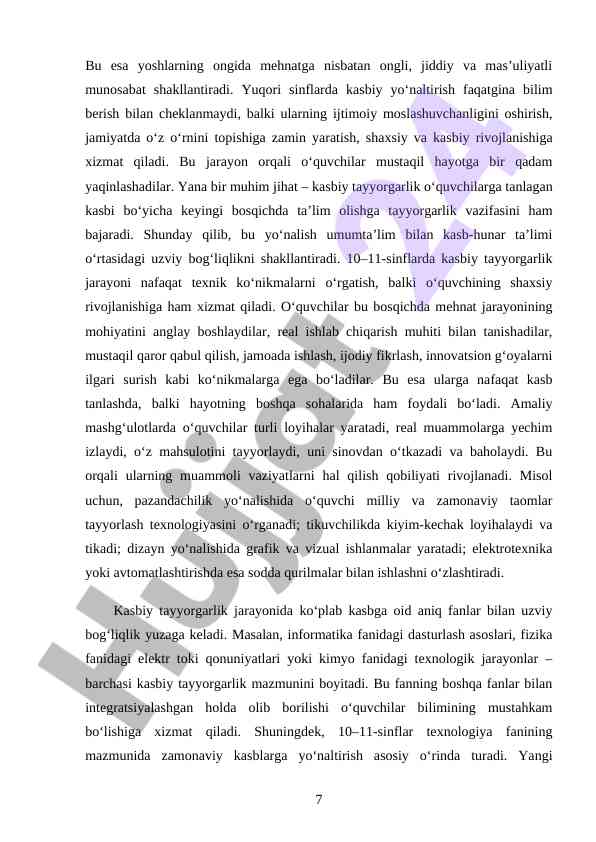 Bu esa yoshlarning ongida mehnatga nisbatan ongli, jiddiy va mas’uliyatli munosabat shakllantiradi. Yuqori sinflarda kasbiy yo‘naltirish faqatgina bilim berish bilan cheklanmaydi, balki ularning ijtimoiy moslashuvchanligini oshirish, jamiyatda o‘z o‘rnini topishiga zamin yaratish, shaxsiy va kasbiy rivojlanishiga xizmat qiladi. Bu jarayon orqali o‘quvchilar mustaqil hayotga bir qadam yaqinlashadilar. Yana bir muhim jihat – kasbiy tayyorgarlik o‘quvchilarga tanlagan kasbi bo‘yicha keyingi bosqichda ta’lim olishga tayyorgarlik vazifasini ham bajaradi. Shunday qilib, bu yo‘nalish umumta’lim bilan kasb-hunar ta’limi o‘rtasidagi uzviy bog‘liqlikni shakllantiradi. 10–11-sinflarda kasbiy tayyorgarlik jarayoni nafaqat texnik ko‘nikmalarni o‘rgatish, balki o‘quvchining shaxsiy rivojlanishiga ham xizmat qiladi. O‘quvchilar bu bosqichda mehnat jarayonining mohiyatini anglay boshlaydilar, real ishlab chiqarish muhiti bilan tanishadilar, mustaqil qaror qabul qilish, jamoada ishlash, ijodiy fikrlash, innovatsion g‘oyalarni ilgari surish kabi ko‘nikmalarga ega bo‘ladilar. Bu esa ularga nafaqat kasb tanlashda, balki hayotning boshqa sohalarida ham foydali bo‘ladi. Amaliy mashg‘ulotlarda o‘quvchilar turli loyihalar yaratadi, real muammolarga yechim izlaydi, o‘z mahsulotini tayyorlaydi, uni sinovdan o‘tkazadi va baholaydi. Bu orqali ularning muammoli vaziyatlarni hal qilish qobiliyati rivojlanadi. Misol uchun, pazandachilik yo‘nalishida o‘quvchi milliy va zamonaviy taomlar tayyorlash texnologiyasini o‘rganadi; tikuvchilikda kiyim-kechak loyihalaydi va tikadi; dizayn yo‘nalishida grafik va vizual ishlanmalar yaratadi; elektrotexnika yoki avtomatlashtirishda esa sodda qurilmalar bilan ishlashni o‘zlashtiradi.

Kasbiy tayyorgarlik jarayonida ko‘plab kasbga oid aniq fanlar bilan uzviy bog‘liqlik yuzaga keladi. Masalan, informatika fanidagi dasturlash asoslari, fizika fanidagi elektr toki qonuniyatlari yoki kimyo fanidagi texnologik jarayonlar – barchasi kasbiy tayyorgarlik mazmunini boyitadi. Bu fanning boshqa fanlar bilan integratsiyalashgan holda olib borilishi o‘quvchilar bilimining mustahkam bo‘lishiga xizmat qiladi. Shuningdek, 10–11-sinflar texnologiya fanining mazmunida zamonaviy kasblarga yo‘naltirish asosiy o‘rinda turadi. Yangi

7

Hujjat 24